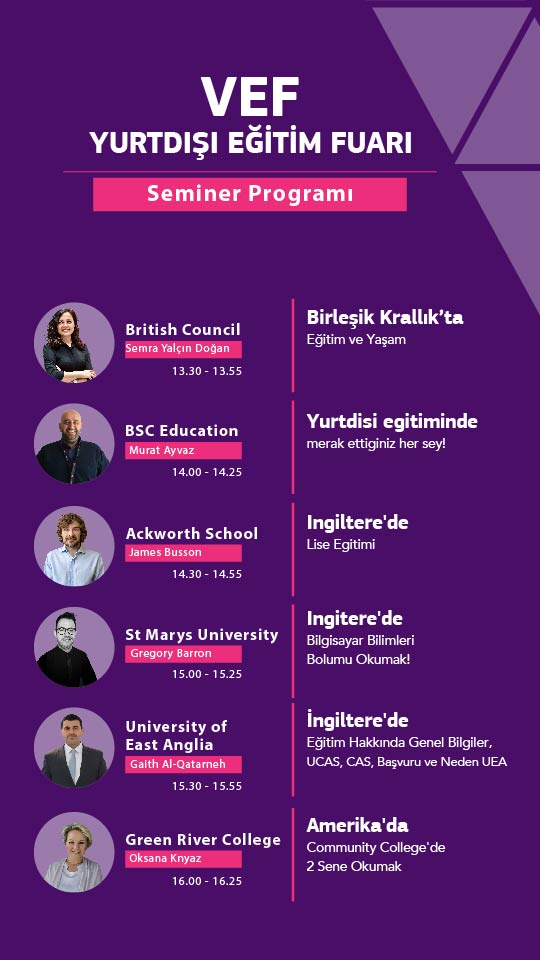 VEF
YURTDIŞI EĞİTİM FUARI

Seminer Programı

British Council
Semra Yalçın Doğan
13.30 - 13.55

Birleşik Krallık'ta
Eğitim ve Yaşam

BSC Education
Murat Ayvaz
14.00 - 14.25

Yurtdisi egitiminde
merak ettiginiz her sey!

Ackworth School
James Busson
14.30 - 14.55

Ingiltere'de
Lise Egitimi

St Marys University
Gregory Barron
15.00 - 15.25

Ingitere'de
Bilgisayar Bilimleri
Bolumu Okumak!

University of East Anglia
Gaith Al-Qatarneh
15.30 - 15.55

İngiltere'de
Eğitim Hakkında Genel Bilgiler,
UCAS, CAS, Başvuru ve Neden UEA

Green River College
Oksana Knyaz
16.00 - 16.25

Amerika'da
Community College'de
2 Sene Okumak